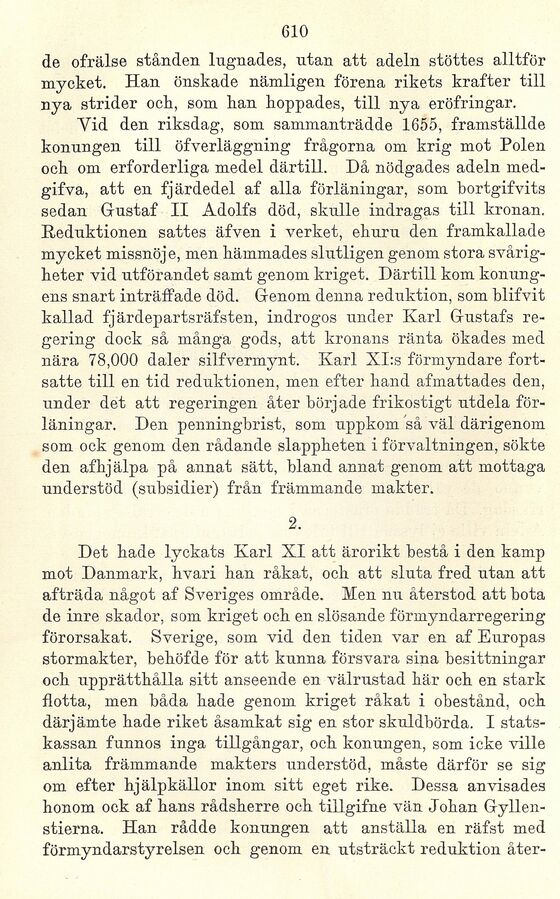 610

de ofrälse stånden lugnades, utan att adeln stöttes alltför mycket. Han önskade nämligen förena rikets krafter till nya strider och, som han hoppades, till nya eröfringar.

Vid den riksdag, som sammanträdde 1655, framställde konungen till öfverläggning frågorna om krig mot Polen och om erforderliga medel därtill. Då nödgades adeln medgifva, att en fjärdedel af alla förläningar, som bortgifvits sedan Gustaf II Adolfs död, skulle indragas till kronan. Reduktionen sattes äfven i verket, ehuru den framkallade mycket missnöje, men hämmades slutligen genom stora svårigheter vid utförandet samt genom kriget. Därtill kom konungens snart inträffade död. Genom denna reduktion, som blifvit kallad fjärdepartsräfsten, indrogos under Karl Gustafs regering dock så många gods, att kronans ränta ökades med nära 78,000 daler silfvermynt. Karl XI:s förmyndare fortsatte till en tid reduktionen, men efter hand afmattades den, under det att regeringen åter började frikostigt utdela förläningar. Den penningbrist, som uppkom så väl därigenom som ock genom den rådande slappheten i förvaltningen, sökte den afhjälpa på annat sätt, bland annat genom att mottaga understöd (subsidier) från främmande makter.

2.

Det hade lyckats Karl XI att ärorikt bestå i den kamp mot Danmark, hvari han råkat, och att sluta fred utan att afträda något af Sveriges område. Men nu återstod att bota de inre skador, som kriget och en slösande förmyndarregering förorsakat. Sverige, som vid den tiden var en af Europas stormakter, behöfde för att kunna försvara sina besittningar och upprätthålla sitt anseende en välrustad här och en stark flotta, men båda hade genom kriget råkat i obestånd, och därjämte hade riket åsamkat sig en stor skuldbörda. I statskassan funnos inga tillgångar, och konungen, som icke ville anlita främmande makters understöd, måste därför se sig om efter hjälpkällor inom sitt eget rike. Dessa anvisades honom ock af hans rådsherre och tillgifne vän Johan Gyllenstierna. Han rådde konungen att anställa en räfst med förmyndarstyrelsen och genom en utsträckt reduktion åter-